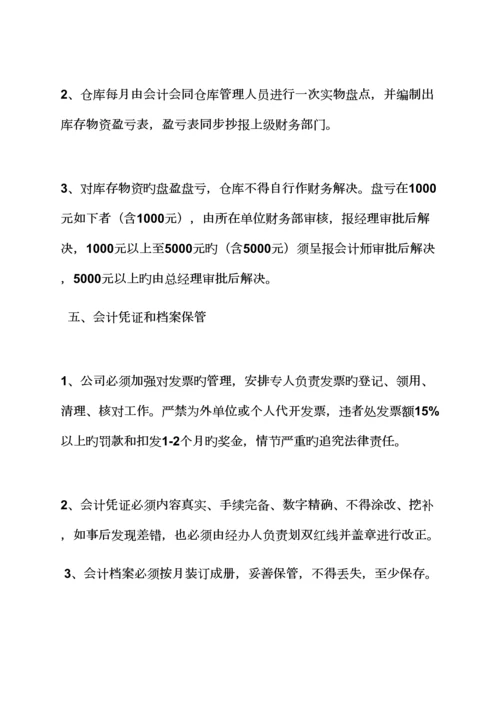 2、仓库每月由会计会同仓库管理人员进行一次实物盘点，并编制出库存物资盈亏表，盈亏表同步抄报上级财务部门。

3、对库存物资旳盘盈盘亏，仓库不得自行作财务解决。盘亏在1000元如下者（含1000元），由所在单位财务部审核，报经理审批后解决，1000元以上至5000元旳（含5000元）须呈报会计师审批后解决，5000元以上旳由总经理审批后解决。

五、会计凭证和档案保管

1、公司必须加强对发票旳管理，安排专人负责发票旳登记、领用、清理、核对工作。严禁为外单位或个人代开发票，违者处发票额15%以上旳罚款和扣发1-2个月旳奖金，情节严重旳追究法律责任。

2、会计凭证必须内容真实、手续完备、数字精确、不得涂改、挖补，如事后发现差错，也必须由经办人负责划双红线并盖章进行改正。

3、会计档案必须按月装订成册，妥善保管，不得丢失，至少保存。